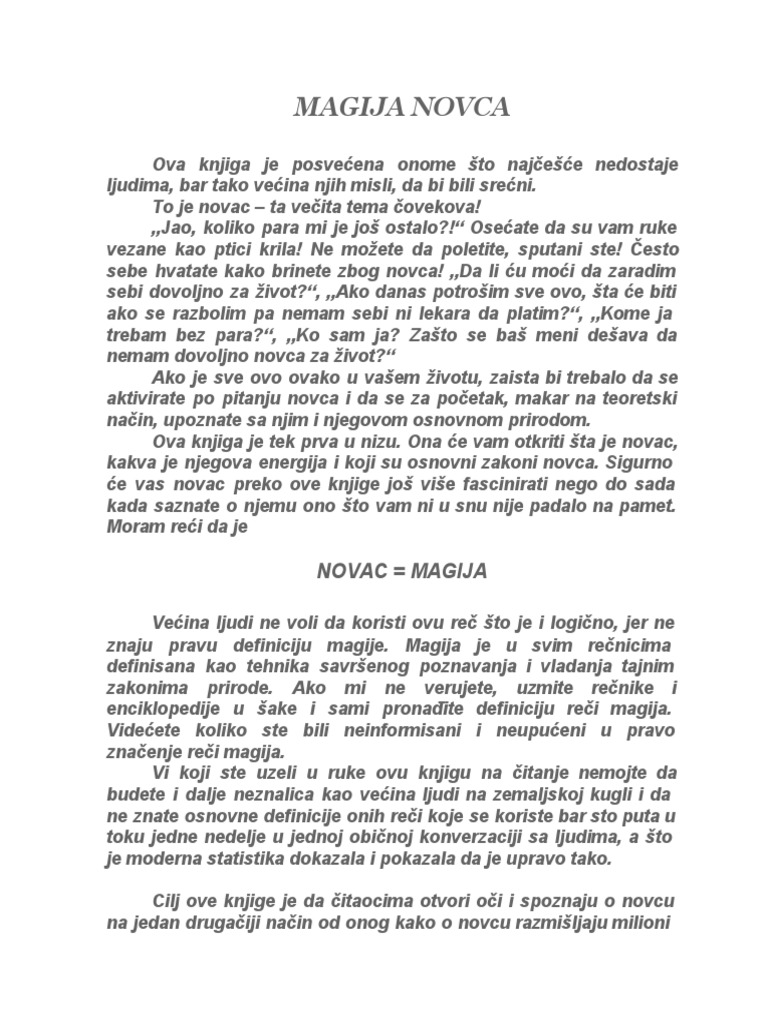 MAGIJA NOVCA

Ova knjiga je posvećena onome što najčešće nedostaje ljudima, bar tako većina njih misli, da bi bili srećni.

To je novac – ta večita tema čovekova!

„Jao, koliko para mi je još ostalo?!“ Osećate da su vam ruke vezane kao ptici krila! Ne možete da poletite, sputani ste! Često sebe hvatate kako brinete zbog novca! „Da li ću moći da zaradim sebi dovoljno za život?“, „Ako danas potrošim sve ovo, šta će biti ako se razbolim pa nemam sebi ni lekara da platim?“, „Kome ja trebam bez para?“, „Ko sam ja? Zašto se baš meni dešava da nemam dovoljno novca za život?“

Ako je sve ovo ovako u vašem životu, zaista bi trebalo da se aktivirate po pitanju novca i da se za početak, makar na teoretski način, upoznate sa njim i njegovom osnovnom prirodom.

Ova knjiga je tek prva u nizu. Ona će vam otkriti šta je novac, kakva je njegova energija i koji su osnovni zakoni novca. Sigurno će vas novac preko ove knjige još više fascinirati nego do sada kada saznate o njemu ono što vam ni u snu nije padalo na pamet. Moram reći da je

NOVAC = MAGIJA

Većina ljudi ne voli da koristi ovu reč što je i logično, jer ne znaju pravu definiciju magije. Magija je u svim rečnicima definisana kao tehnika savršenog poznavanja i vladanja tajnim zakonima prirode. Ako mi ne verujete, uzmite rečnike i enciklopedije u šake i sami pronađite definiciju reči magija. Videćete koliko ste bili neinformisani i neupućeni u pravo značenje reči magija.

Vi koji ste uzeli u ruke ovu knjigu na čitanje nemojte da budete i dalje neznalica kao većina ljudi na zemaljskoj kugli i da ne znate osnovne definicije onih reči koje se koriste bar sto puta u toku jedne nedelje u jednoj običnoj konverzaciji sa ljudima, a što je moderna statistika dokazala i pokazala da je upravo tako.

Cilj ove knjige je da čitaocima otvori oči i spoznaju o novcu na jedan drugačiji način od onog kako o novcu razmišljaju milioni